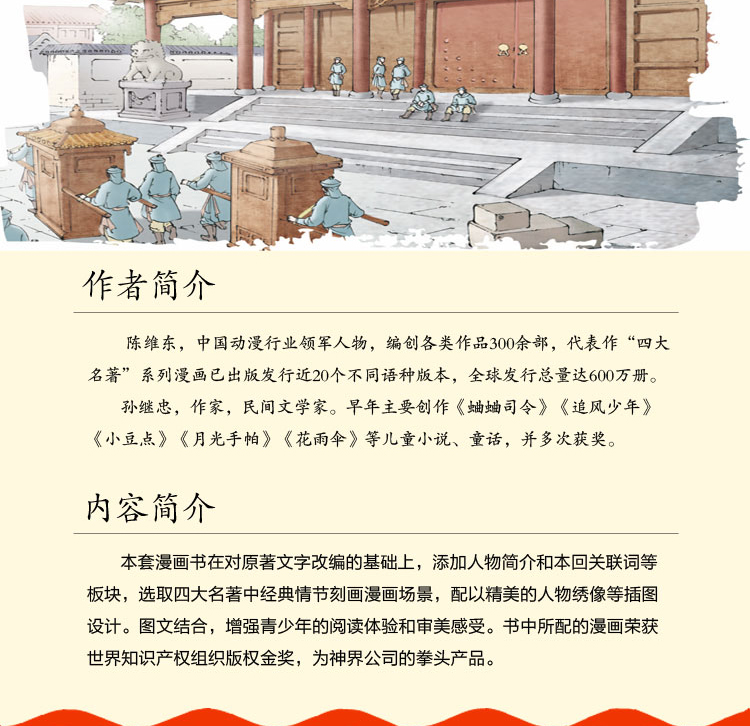 作者简介

陈维东，中国动漫行业领军人物，编创各类作品300余部，代表作“四大名著”系列漫画已出版发行近20个不同语种版本，全球发行总量达600万册。

孙继忠，作家，民间文学家。早年主要创作《蛐蛐司令》《追风少年》《小豆点》《月光手帕》《花雨伞》等儿童小说、童话，并多次获奖。

内容简介

本套漫画书在对原著文字改编的基础上，添加人物简介和本回关联词等板块，选取四大名著中经典情节刻画漫画场景，配以精美的人物绣像等插图设计。图文结合，增强青少年的阅读体验和审美感受。书中所配的漫画荣获世界知识产权组织版权金奖，为神界公司的拳头产品。